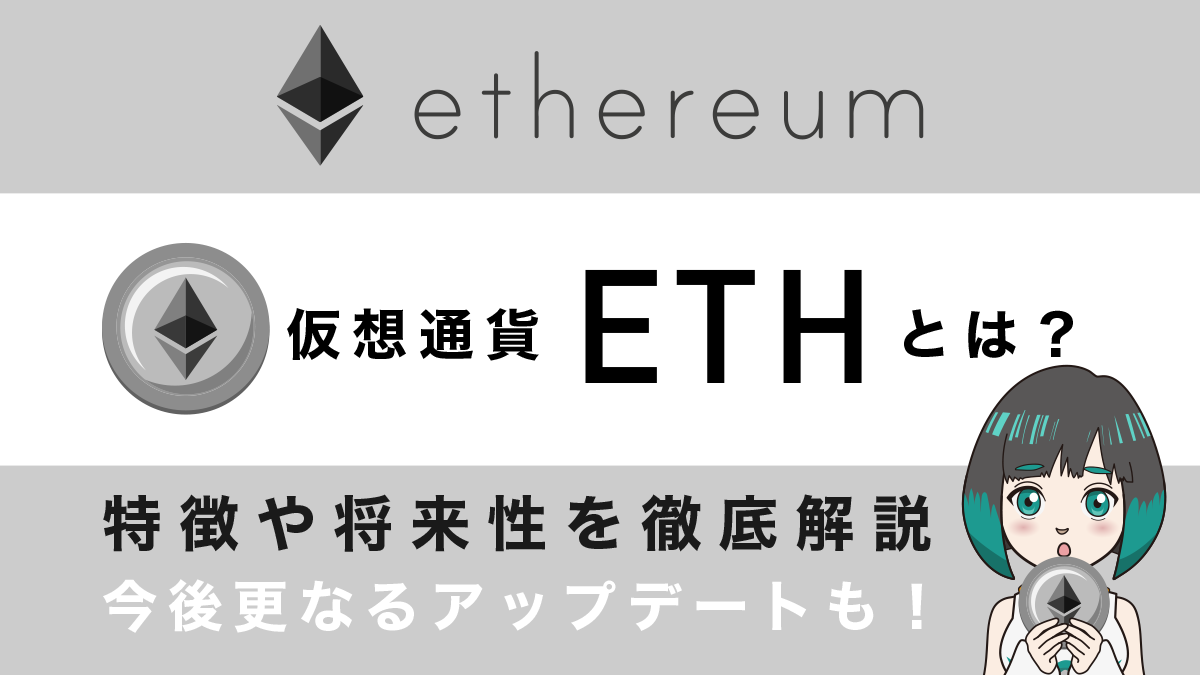 ethereum

仮想通貨 ETH とは？

特徴や将来性を徹底解説
今後更なるアップデートも！